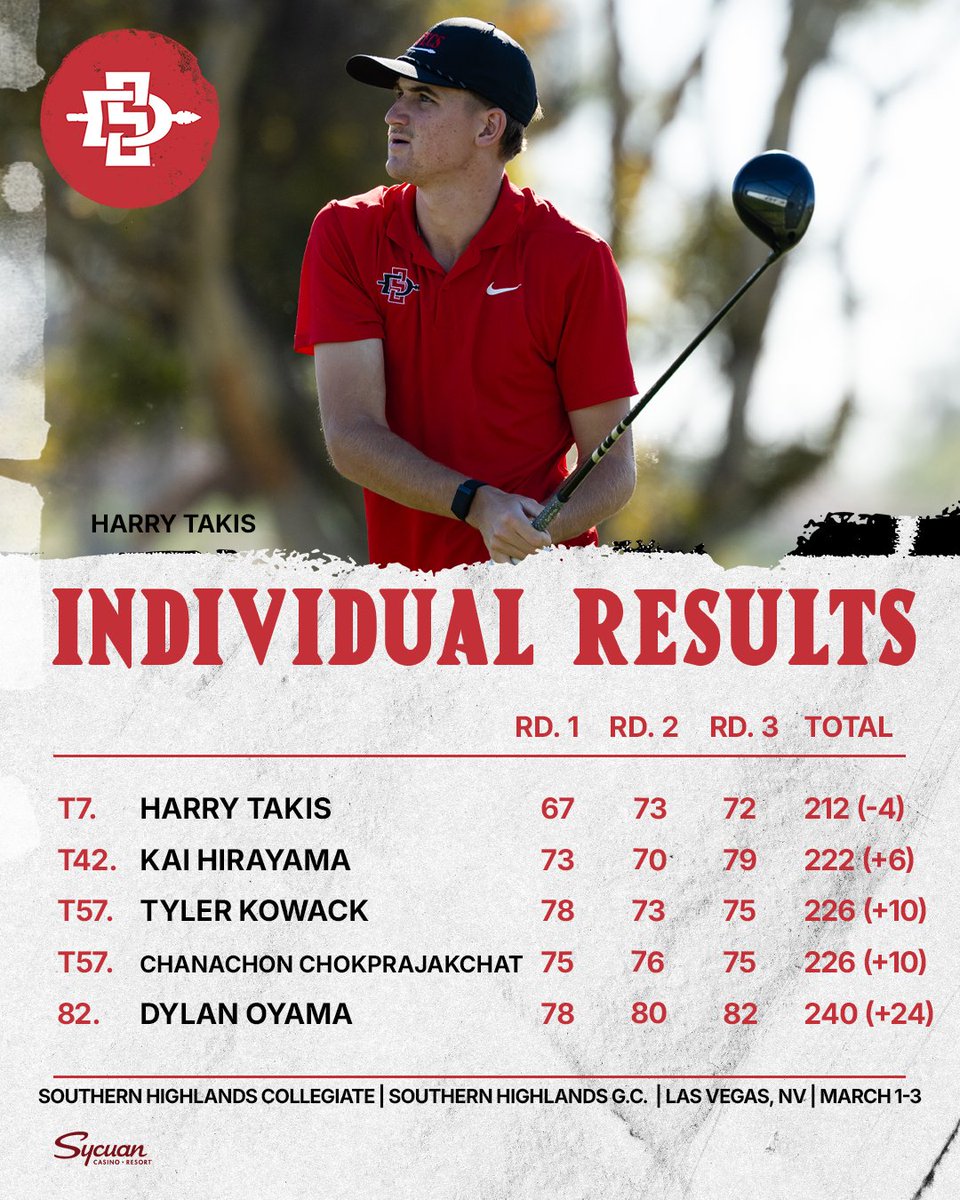 HARRY TAKIS

INDIVIDUAL RESULTS

| | | RD. 1 | RD. 2 | RD. 3 | TOTAL |
|---|---|---|---|---|---|
| T7. | HARRY TAKIS | 67 | 73 | 72 | 212 (-4) |
| T42. | KAI HIRAYAMA | 73 | 70 | 79 | 222 (+6) |
| T57. | TYLER KOWACK | 78 | 73 | 75 | 226 (+10) |
| T57. | CHANACHON CHOKPRAJAKCHAT | 75 | 76 | 75 | 226 (+10) |
| 82. | DYLAN OYAMA | 78 | 80 | 82 | 240 (+24) |

SOUTHERN HIGHLANDS COLLEGIATE | SOUTHERN HIGHLANDS G.C. | LAS VEGAS, NV | MARCH 1-3

Sycuan CASINO • RESORT